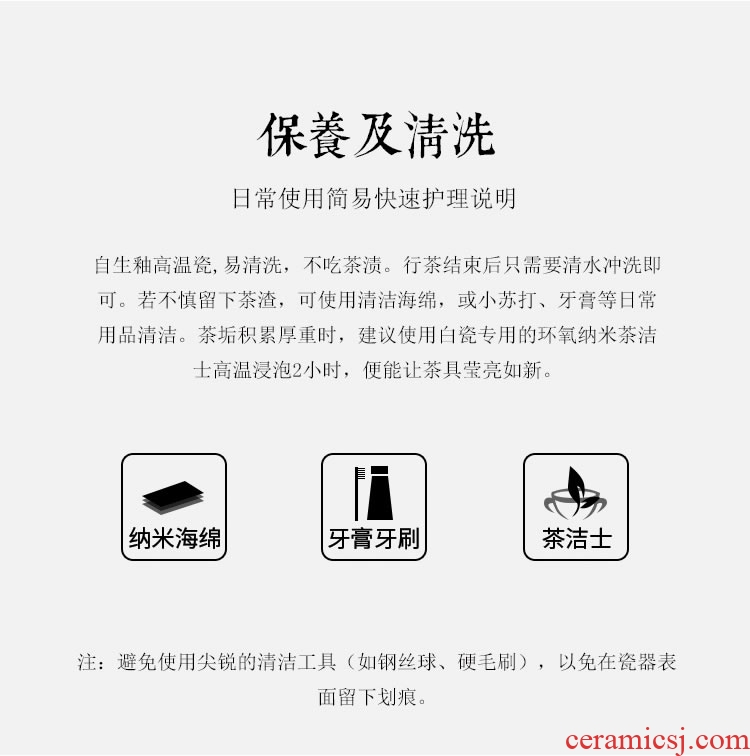 保養及清洗

日常使用简易快速护理说明

自生釉高温瓷,易清洗，不吃茶渍。行茶结束后只需要清水冲洗即可。若不慎留下茶渣，可使用清洁海绵，或小苏打、牙膏等日常用品清洁。茶垢积累厚重时，建议使用白瓷专用的环氧纳米茶洁士高温浸泡2小时，便能让茶具莹亮如新。

纳米海绵

牙膏牙刷

茶洁士

注：避免使用尖锐的清洁工具（如钢丝球、硬毛刷），以免在瓷器表面留下划痕。

ceramicsj.com